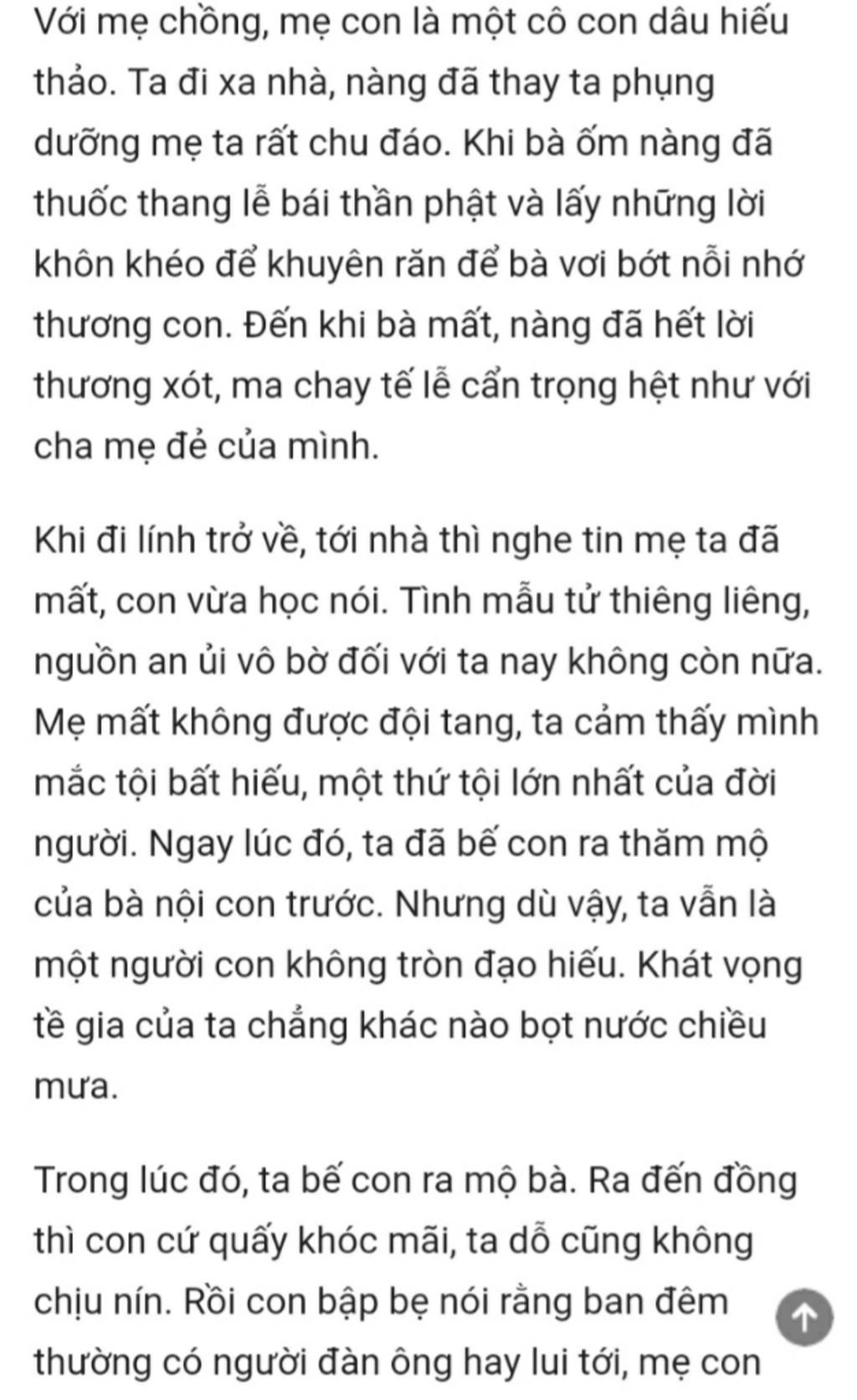 Với mẹ chồng, mẹ con là một cô con dâu hiếu thảo. Ta đi xa nhà, nàng đã thay ta phụng dưỡng mẹ ta rất chu đáo. Khi bà ốm nàng đã thuốc thang lễ bái thần phật và lấy những lời khôn khéo để khuyên răn để bà vơi bớt nỗi nhớ thương con. Đến khi bà mất, nàng đã hết lời thương xót, ma chay tế lễ cẩn trọng hệt như với cha mẹ đẻ của mình.

Khi đi lính trở về, tới nhà thì nghe tin mẹ ta đã mất, con vừa học nói. Tình mẫu tử thiêng liêng, nguồn an ủi vô bờ đối với ta nay không còn nữa. Mẹ mất không được đội tang, ta cảm thấy mình mắc tội bất hiếu, một thứ tội lớn nhất của đời người. Ngay lúc đó, ta đã bế con ra thăm mộ của bà nội con trước. Nhưng dù vậy, ta vẫn là một người con không tròn đạo hiếu. Khát vọng tề gia của ta chẳng khác nào bọt nước chiều mưa.

Trong lúc đó, ta bế con ra mộ bà. Ra đến đồng thì con cứ quấy khóc mãi, ta dỗ cũng không chịu nín. Rồi con bập bẹ nói rằng ban đêm thường có người đàn ông hay lui tới, mẹ con